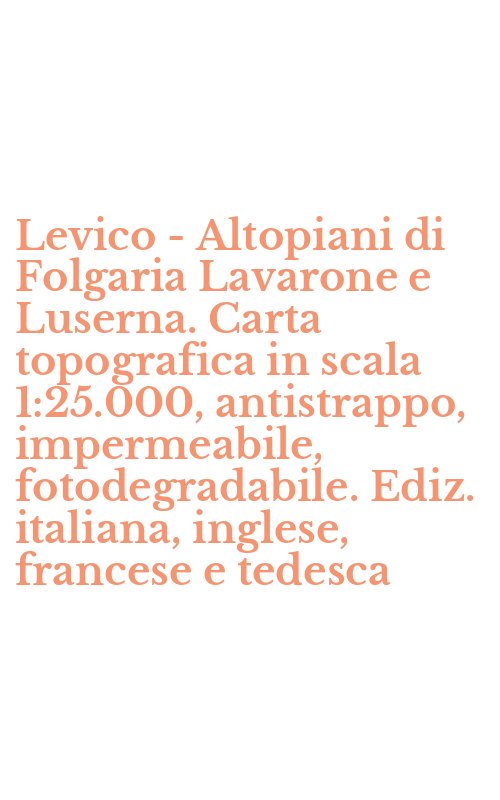 Levico - Altopiani di Folgaria Lavarone e Luserna. Carta topografica in scala 1:25.000, antistrappo, impermeabile, fotodegradabile. Ediz. italiana, inglese, francese e tedesca